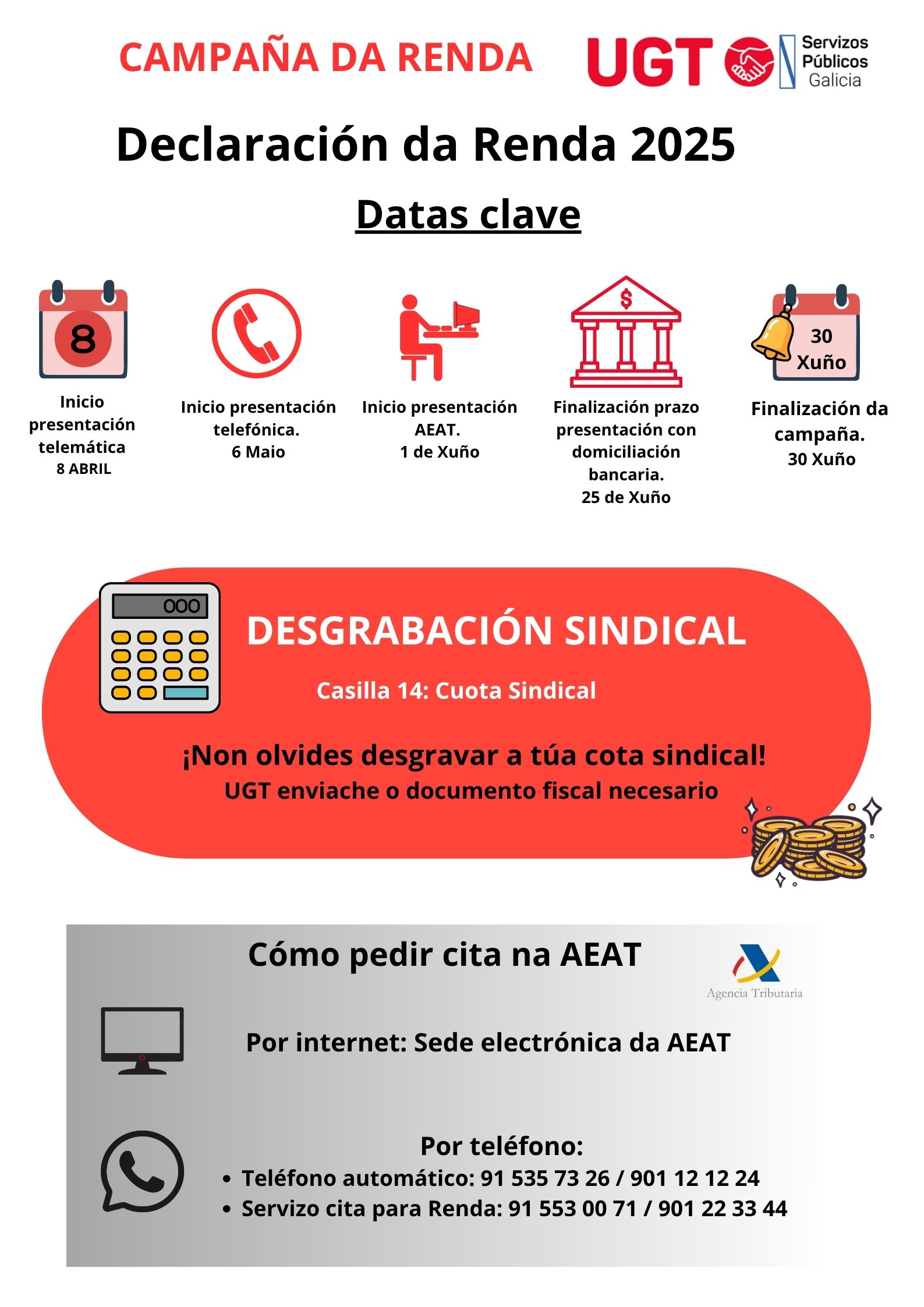 CAMPAÑA DA RENDA

UGT Servizos Públicos Galicia

Declaración da Renda 2025

Datas clave

8

Inicio presentación telemática
8 ABRIL

Inicio presentación telefónica.
6 Maio

Inicio presentación AEAT.
1 de Xuño

$

Finalización prazo presentación con domiciliación bancaria.
25 de Xuño

30 Xuño

Finalización da campaña.
30 Xuño

000

DESGRABACIÓN SINDICAL

Casilla 14: Cuota Sindical

¡Non olvides desgravar a túa cota sindical!
UGT enviache o documento fiscal necesario

Cómo pedir cita na AEAT

Agencia Tributaria

Por internet: Sede electrónica da AEAT

Por teléfono:
• Teléfono automático: 91 535 73 26 / 901 12 12 24
• Servizo cita para Renda: 91 553 00 71 / 901 22 33 44